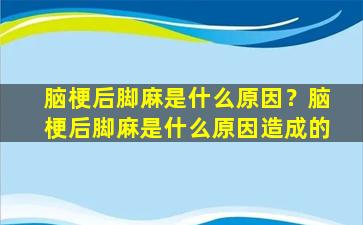 脑梗后脚麻是什么原因？脑梗后脚麻是什么原因造成的